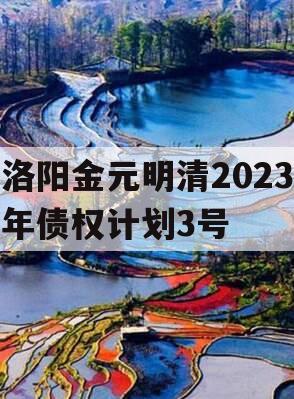 洛阳金元明清2023年债权计划3号